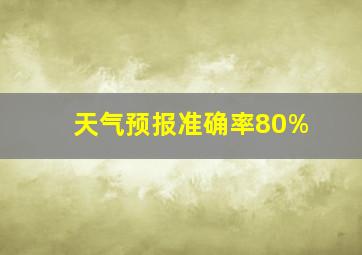 天气预报准确率80%